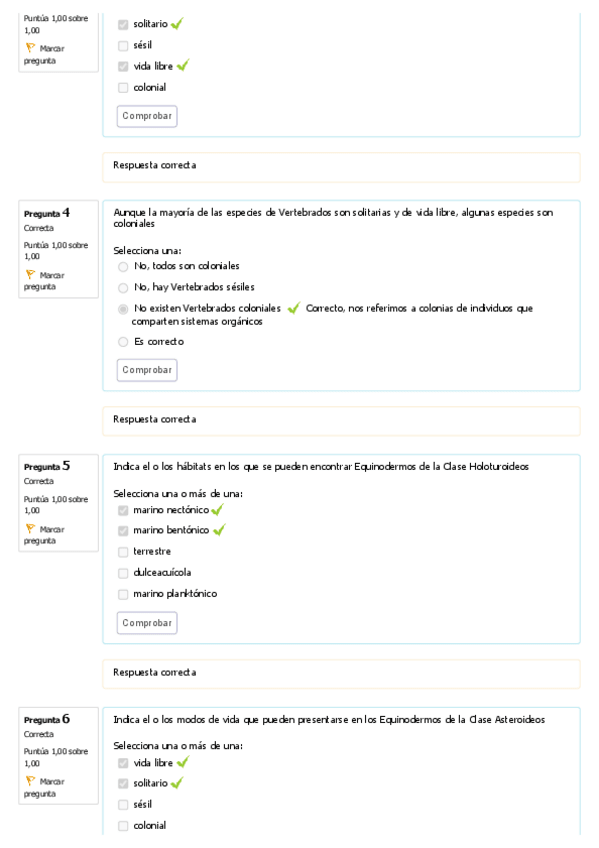 Puntúa 1,00 sobre 1,00

Marcar pregunta

solitario

sésil

vida libre

colonial

Comprobar

Respuesta correcta

Pregunta 4
Correcta
Puntúa 1,00 sobre 1,00
Marcar pregunta

Aunque la mayoría de las especies de Vertebrados son solitarias y de vida libre, algunas especies son coloniales

Selecciona una:
No, todos son coloniales
No, hay Vertebrados sésiles
No existen Vertebrados coloniales Correcto, nos referimos a colonias de individuos que comparten sistemas orgánicos
Es correcto

Comprobar

Respuesta correcta

Pregunta 5
Correcta
Puntúa 1,00 sobre 1,00
Marcar pregunta

Indica el o los hábitats en los que se pueden encontrar Equinodermos de la Clase Holoturoideos

Selecciona una o más de una:
marino nectónico
marino bentónico
terrestre
dulceacuícola
marino planktónico

Comprobar

Respuesta correcta

Pregunta 6
Correcta
Puntúa 1,00 sobre 1,00
Marcar pregunta

Indica el o los modos de vida que pueden presentarse en los Equinodermos de la Clase Asteroideos

Selecciona una o más de una:
vida libre
solitario
sésil
colonial